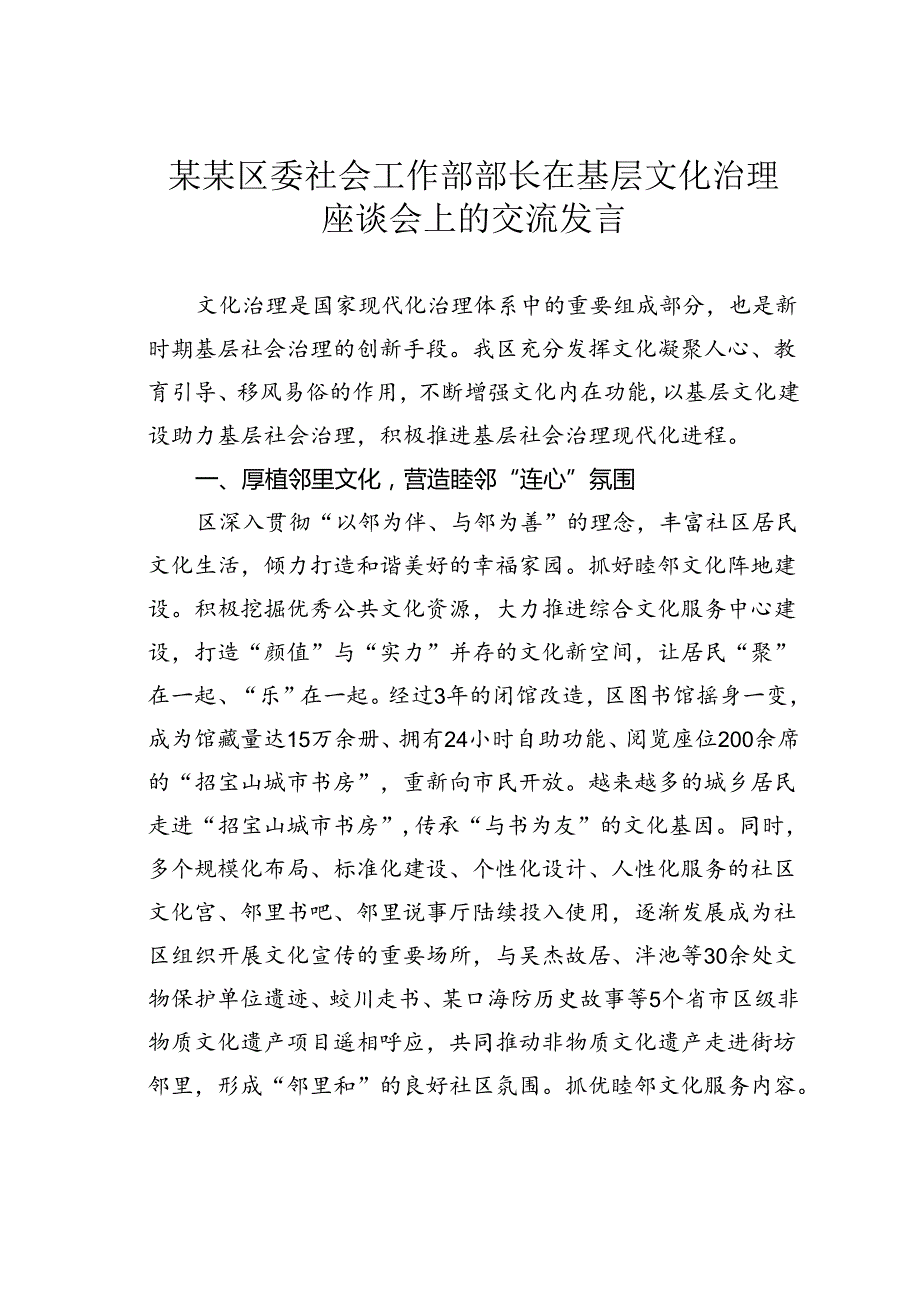 某某区委社会工作部部长在基层文化治理座谈会上的交流发言

文化治理是国家现代化治理体系中的重要组成部分，也是新时期基层社会治理的创新手段。我区充分发挥文化凝聚人心、教育引导、移风易俗的作用，不断增强文化内在功能，以基层文化建设助力基层社会治理，积极推进基层社会治理现代化进程。

一、厚植邻里文化，营造睦邻“连心”氛围

区深入贯彻“以邻为伴、与邻为善”的理念，丰富社区居民文化生活，倾力打造和谐美好的幸福家园。抓好睦邻文化阵地建设。积极挖掘优秀公共文化资源，大力推进综合文化服务中心建设，打造“颜值”与“实力”并存的文化新空间，让居民“聚”在一起、“乐”在一起。经过3年的闭馆改造，区图书馆摇身一变，成为馆藏量达15万余册、拥有24小时自助功能、阅览座位200余席的“招宝山城市书房”，重新向市民开放。越来越多的城乡居民走进“招宝山城市书房”，传承“与书为友”的文化基因。同时，多个规模化布局、标准化建设、个性化设计、人性化服务的社区文化宫、邻里书吧、邻里说事厅陆续投入使用，逐渐发展成为社区组织开展文化宣传的重要场所，与吴杰故居、泮池等30余处文物保护单位遗迹、蛟川走书、某口海防历史故事等5个省市区级非物质文化遗产项目遥相呼应，共同推动非物质文化遗产走进街坊邻里，形成“邻里和”的良好社区氛围。抓优睦邻文化服务内容。